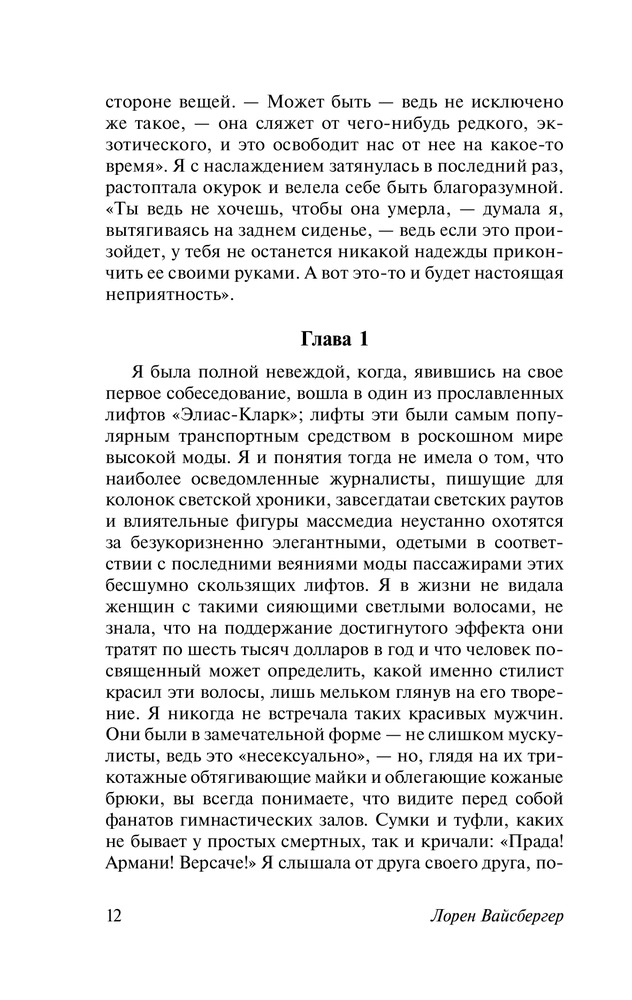 стороне вещей. — Может быть — ведь не исключено же такое, — она сляжет от чего-нибудь редкого, экзотического, и это освободит нас от нее на какое-то время». Я с наслаждением затянулась в последний раз, растоптала окурок и велела себе быть благоразумной. «Ты ведь не хочешь, чтобы она умерла, — думала я, вытягиваясь на заднем сиденье, — ведь если это произойдет, у тебя не останется никакой надежды прикончить ее своими руками. А вот это-то и будет настоящая неприятность».

Глава 1

Я была полной невеждой, когда, явившись на свое первое собеседование, вошла в один из прославленных лифтов «Элиас-Кларк»; лифты эти были самым популярным транспортным средством в роскошном мире высокой моды. Я и понятия тогда не имела о том, что наиболее осведомленные журналисты, пишущие для колонок светской хроники, завсегдатаи светских раутов и влиятельные фигуры массмедиа неустанно охотятся за безукоризненно элегантными, одетыми в соответствии с последними веяниями моды пассажирами этих бесшумно скользящих лифтов. Я в жизни не видала женщин с такими сияющими светлыми волосами, не знала, что на поддержание достигнутого эффекта они тратят по шесть тысяч долларов в год и что человек посвященный может определить, какой именно стилист красил эти волосы, лишь мельком глянув на его творение. Я никогда не встречала таких красивых мужчин. Они были в замечательной форме — не слишком мускулисты, ведь это «несексуально», — но, глядя на их трикотажные обтягивающие майки и облегающие кожаные брюки, вы всегда понимаете, что видите перед собой фанатов гимнастических залов. Сумки и туфли, каких не бывает у простых смертных, так и кричали: «Прада! Армани! Версаче!» Я слышала от друга своего друга, по-

12 Лорен Вайсбергер